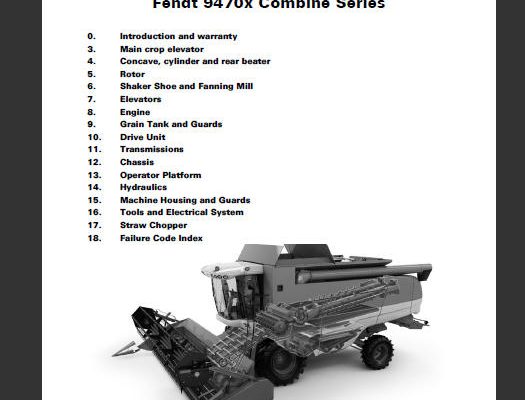 Fendt 9470x Combine Series

0. Introduction and warranty
3. Main crop elevator
4. Concave, cylinder and rear beater
5. Rotor
6. Shaker Shoe and Fanning Mill
7. Elevators
8. Engine
9. Grain Tank and Guards
10. Drive Unit
11. Transmissions
12. Chassis
13. Operator Platform
14. Hydraulics
15. Machine Housing and Guards
16. Tools and Electrical System
17. Straw Chopper
18. Failure Code Index